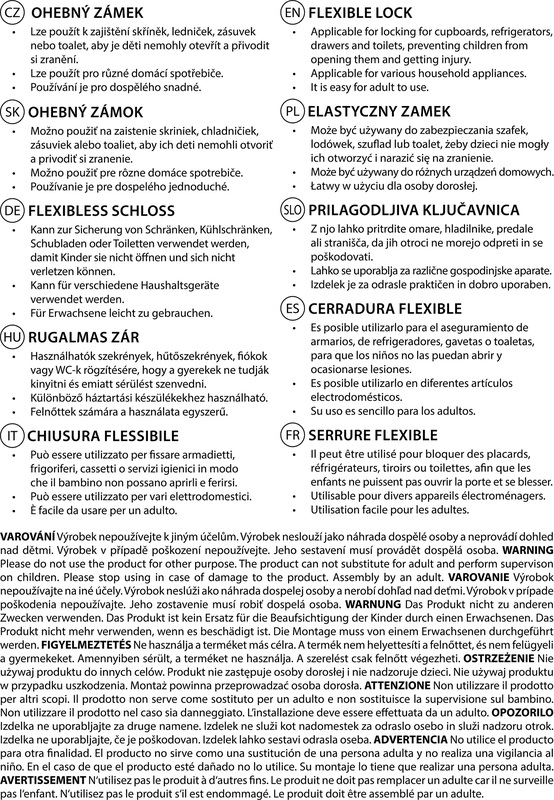 CZ OHEBNÝ ZÁMEK
• Lze použít k zajištění skříněk, ledniček, zásuvek nebo toalet, aby je děti nemohly otevřít a přivodit si zranění.
• Lze použít pro různé domácí spotřebiče.
• Používání je pro dospělého snadné.

SK OHEBNÝ ZÁMOK
• Možno použiť na zaistenie skriniek, chladničiek, zásuviek alebo toaliet, aby ich deti nemohli otvoriť a privodiť si zranenie.
• Možno použiť pre rôzne domáce spotrebiče.
• Používanie je pre dospelého jednoduché.

DE FLEXIBLESS SCHLOSS
• Kann zur Sicherung von Schränken, Kühlschränken, Schubladen oder Toiletten verwendet werden, damit Kinder sie nicht öffnen und sich nicht verletzen können.
• Kann für verschiedene Haushaltsgeräte verwendet werden.
• Für Erwachsene leicht zu gebrauchen.

HU RUGALMAS ZÁR
• Használhatók szekrények, hűtőszekrények, fiókok vagy WC-k rögzítésére, hogy a gyerekek ne tudják kinyitni és emiatt sérülést szenvedni.
• Különböző háztartási készülékekhez használható.
• Felnőttek számára a használata egyszerű.

IT CHIUSURA FLESSIBILE
• Può essere utilizzato per fissare armadietti, frigoriferi, cassetti o servizi igienici in modo che il bambino non possano aprirli e ferirsi.
• Può essere utilizzato per vari elettrodomestici.
• È facile da usare per un adulto.

EN FLEXIBLE LOCK
• Applicable for locking for cupboards, refrigerators, drawers and toilets, preventing children from opening them and getting injury.
• Applicable for various household appliances.
• It is easy for adult to use.

PL ELASTYCZNY ZAMEK
• Może być używany do zabezpieczania szafek, lodówek, szuflad lub toalet, żeby dzieci nie mogły ich otworzyć i narazić się na zranienie.
• Może być używany do różnych urządzeń domowych.
• Łatwy w użyciu dla osoby dorosłej.

SLO PRILAGODLJIVA KLJUČAVNICA
• Z njo lahko pritrdite omare, hladilnike, predale ali stranišča, da jih otroci ne morejo odpreti in se poškodovati.
• Lahko se uporablja za različne gospodinjske aparate.
• Izdelek je za odrasle praktičen in dobro uporaben.

ES CERRADURA FLEXIBLE
• Es posible utilizarlo para el aseguramiento de armarios, de refrigeradores, gavetas o toaletas, para que los niños no las puedan abrir y ocasionarse lesiones.
• Es posible utilizarlo en diferentes artículos electrodomésticos.
• Su uso es sencillo para los adultos.

FR SERRURE FLEXIBLE
• Il peut être utilisé pour bloquer des placards, réfrigérateurs, tiroirs ou toilettes, afin que les enfants ne puissent pas ouvrir la porte et se blesser.
• Utilisable pour divers appareils électroménagers.
• Utilisation facile pour les adultes.

VAROVÁNÍ Výrobek nepoužívejte k jiným účelům. Výrobek neslouží jako náhrada dospělé osoby a neprovádí dohled nad dětmi. Výrobek v případě poškození nepoužívejte. Jeho sestavení musí provádět dospělá osoba. WARNING Please do not use the product for other purpose. The product can not substitute for adult and perform supervison on children. Please stop using in case of damage to the product. Assembly by an adult. VAROVANIE Výrobok nepoužívajte na iné účely. Výrobok neslúži ako náhrada dospelej osoby a nerobí dohľad nad deťmi. Výrobok v prípade poškodenia nepoužívajte. Jeho zostavenie musí robiť dospelá osoba. WARNUNG Das Produkt nicht zu anderen Zwecken verwenden. Das Produkt ist kein Ersatz für die Beaufsichtigung der Kinder durch einen Erwachsenen. Das Produkt nicht mehr verwenden, wenn es beschädigt ist. Die Montage muss von einem Erwachsenen durchgeführt werden. FIGYELMEZTETÉS Ne használja a terméket más célra. A termék nem helyettesíti a felnőttet, és nem felügyeli a gyermekeket. Amennyiben sérült, a terméket ne használja. A szerelést csak felnőtt végezheti. OSTRZEŻENIE Nie używaj produktu do innych celów. Produkt nie zastępuje osoby dorosłej i nie nadzoruje dzieci. Nie używaj produktu w przypadku uszkodzenia. Montaż powinna przeprowadzać osoba dorosła. ATTENZIONE Non utilizzare il prodotto per altri scopi. Il prodotto non serve come sostituto per un adulto e non sostituisce la supervisione sul bambino. Non utilizzare il prodotto nel caso sia danneggiato. L'installazione deve essere effettuata da un adulto. OPOZORILO Izdelka ne uporabljajte za druge namene. Izdelek ne služi kot nadomestek za odraslo osebo in služi nadzoru otrok. Izdelka ne uporabljajte, če je poškodovan. Izdelek lahko sestavi odrasla oseba. ADVERTENCIA No utilice el producto para otra finalidad. El producto no sirve como una sustitución de una persona adulta y no realiza una vigilancia al niño. En el caso de que el producto esté dañado no lo utilice. Su montaje lo tiene que realizar una persona adulta. AVERTISSEMENT N'utilisez pas le produit à d'autres fins. Le produit ne doit pas remplacer un adulte car il ne surveille pas l'enfant. N'utilisez pas le produit s'il est endommagé. Le produit doit être assemblé par un adulte.